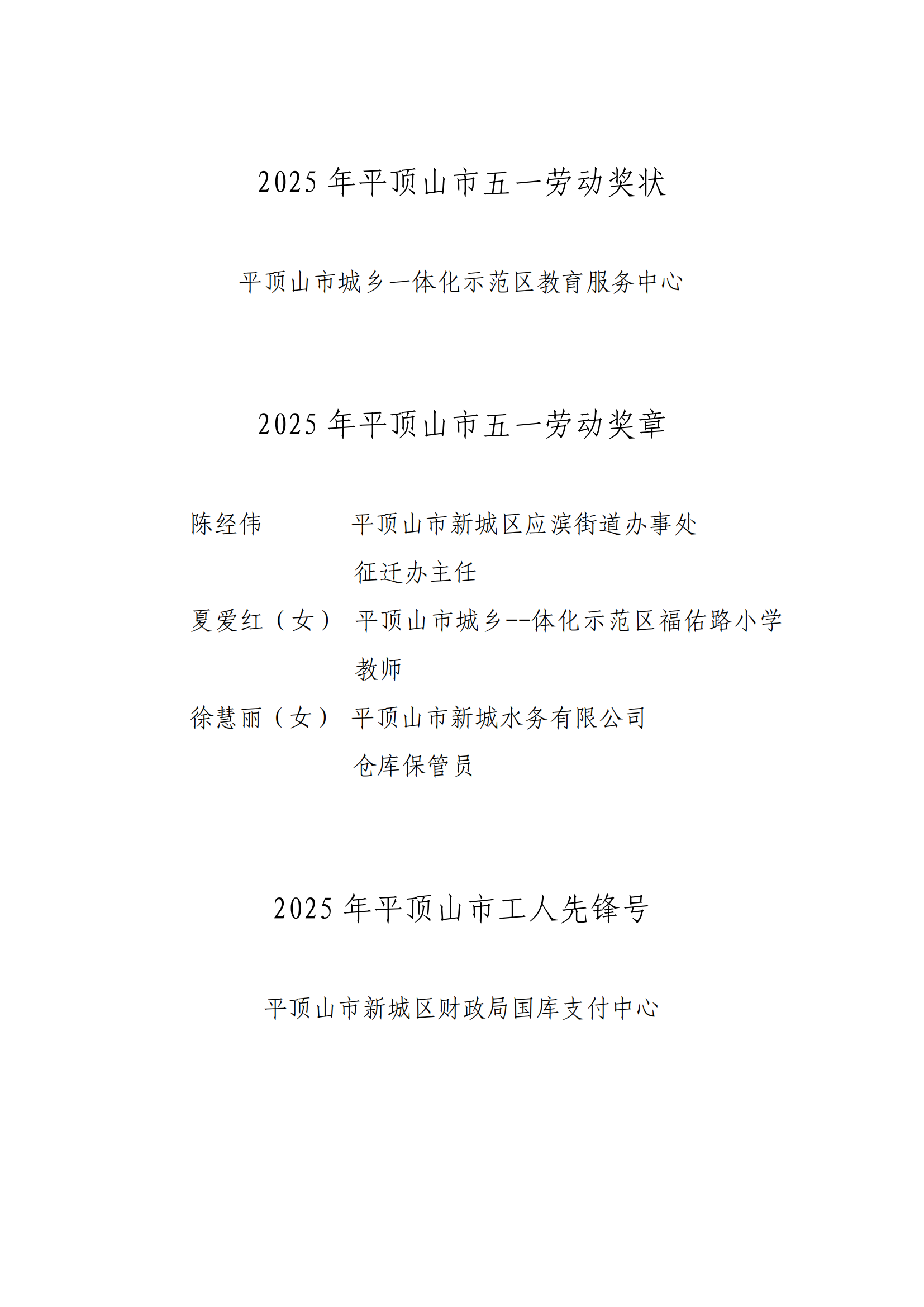 2025 年平顶山市五一劳动奖状

平顶山市城乡一体化示范区教育服务中心

2025 年平顶山市五一劳动奖章

陈经伟　　　平顶山市新城区应滨街道办事处征迁办主任

夏爱红（女）　平顶山市城乡--体化示范区福佑路小学教师

徐慧丽（女）　平顶山市新城水务有限公司仓库保管员

2025 年平顶山市工人先锋号

平顶山市新城区财政局国库支付中心